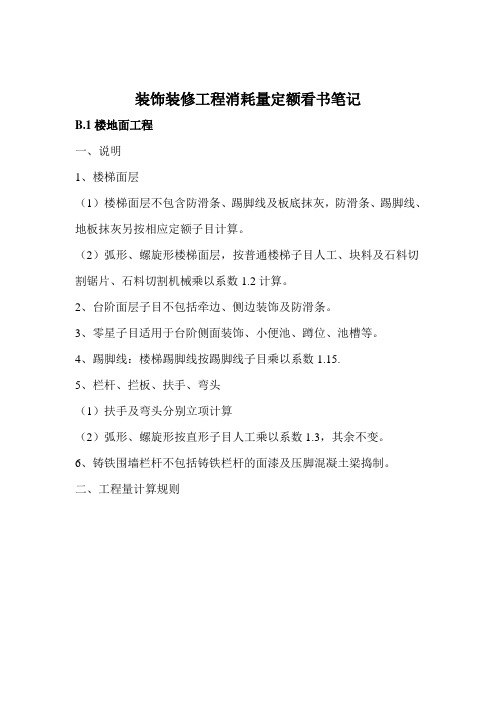 装饰装修工程消耗量定额看书笔记

B.1 楼地面工程

一、说明

1、楼梯面层

（1）楼梯面层不包含防滑条、踢脚线及板底抹灰，防滑条、踢脚线、地板抹灰另按相应定额子目计算。

（2）弧形、螺旋形楼梯面层，按普通楼梯子目人工、块料及石料切割锯片、石料切割机械乘以系数 1.2 计算。

2、台阶面层子目不包括牵边、侧边装饰及防滑条。

3、零星子目适用于台阶侧面装饰、小便池、蹲位、池槽等。

4、踢脚线：楼梯踢脚线按踢脚线子目乘以系数 1.15.

5、栏杆、拦板、扶手、弯头

（1）扶手及弯头分别立项计算

（2）弧形、螺旋形按直形子目人工乘以系数 1.3，其余不变。

6、铸铁围墙栏杆不包括铸铁栏杆的面漆及压脚混凝土梁捣制。

二、工程量计算规则